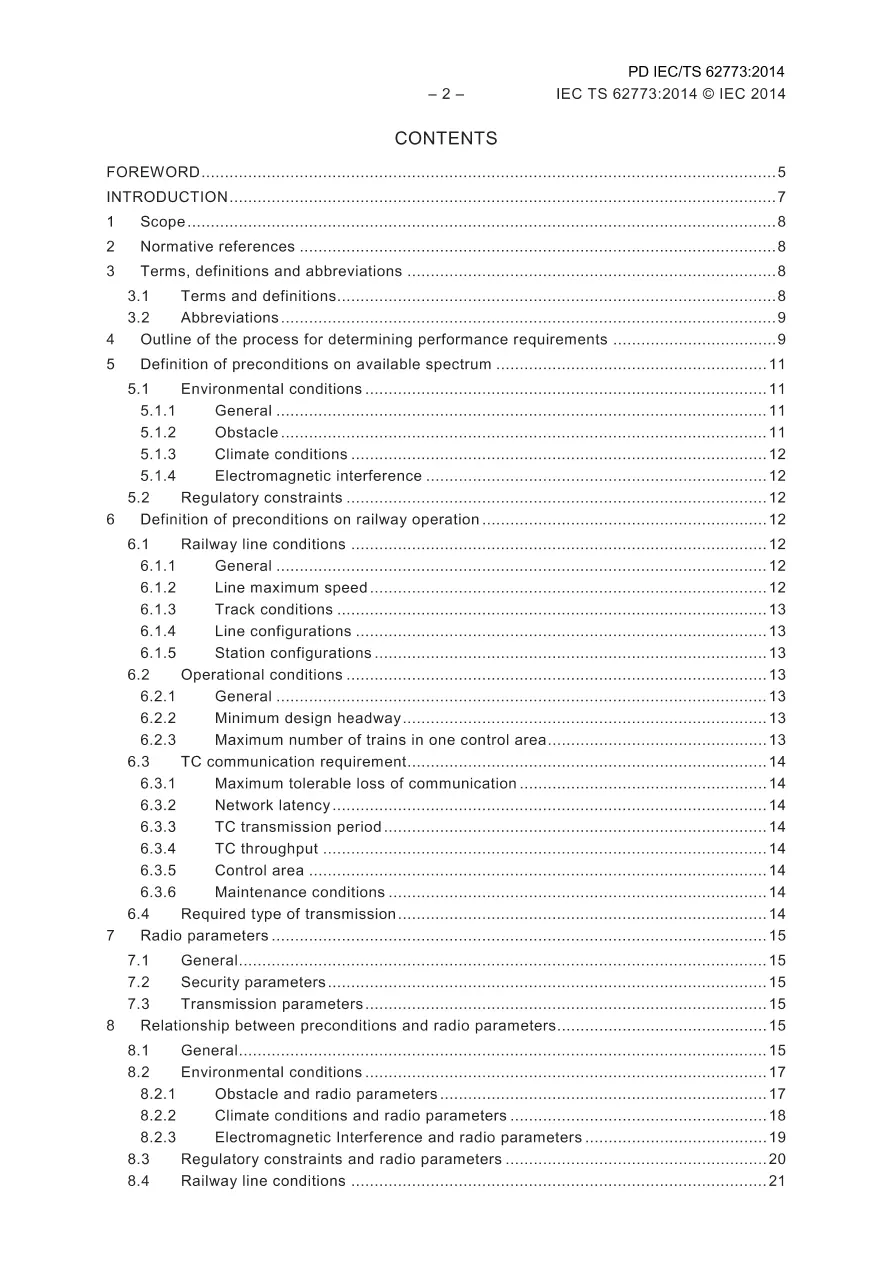 PD IEC/TS 62773:2014
– 2 – IEC TS 62773:2014 © IEC 2014

CONTENTS

FOREWORD 5
INTRODUCTION 7
1 Scope 8
2 Normative references 8
3 Terms, definitions and abbreviations 8
3.1 Terms and definitions 8
3.2 Abbreviations 9
4 Outline of the process for determining performance requirements 9
5 Definition of preconditions on available spectrum 11
5.1 Environmental conditions 11
5.1.1 General 11
5.1.2 Obstacle 11
5.1.3 Climate conditions 12
5.1.4 Electromagnetic interference 12
5.2 Regulatory constraints 12
6 Definition of preconditions on railway operation 12
6.1 Railway line conditions 12
6.1.1 General 12
6.1.2 Line maximum speed 12
6.1.3 Track conditions 13
6.1.4 Line configurations 13
6.1.5 Station configurations 13
6.2 Operational conditions 13
6.2.1 General 13
6.2.2 Minimum design headway 13
6.2.3 Maximum number of trains in one control area 13
6.3 TC communication requirement 14
6.3.1 Maximum tolerable loss of communication 14
6.3.2 Network latency 14
6.3.3 TC transmission period 14
6.3.4 TC throughput 14
6.3.5 Control area 14
6.3.6 Maintenance conditions 14
6.4 Required type of transmission 14
7 Radio parameters 15
7.1 General 15
7.2 Security parameters 15
7.3 Transmission parameters 15
8 Relationship between preconditions and radio parameters 15
8.1 General 15
8.2 Environmental conditions 17
8.2.1 Obstacle and radio parameters 17
8.2.2 Climate conditions and radio parameters 18
8.2.3 Electromagnetic Interference and radio parameters 19
8.3 Regulatory constraints and radio parameters 20
8.4 Railway line conditions 21